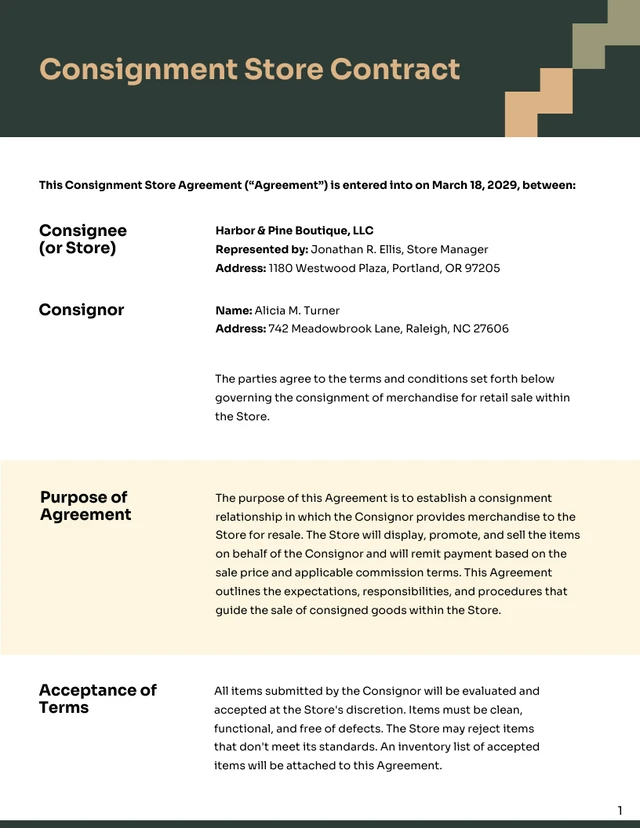 Consignment Store Contract

This Consignment Store Agreement ("Agreement") is entered into on March 18, 2029, between:

Consignee (or Store)

Harbor & Pine Boutique, LLC
Represented by: Jonathan R. Ellis, Store Manager
Address: 1180 Westwood Plaza, Portland, OR 97205

Consignor

Name: Alicia M. Turner
Address: 742 Meadowbrook Lane, Raleigh, NC 27606

The parties agree to the terms and conditions set forth below governing the consignment of merchandise for retail sale within the Store.

Purpose of Agreement

The purpose of this Agreement is to establish a consignment relationship in which the Consignor provides merchandise to the Store for resale. The Store will display, promote, and sell the items on behalf of the Consignor and will remit payment based on the sale price and applicable commission terms. This Agreement outlines the expectations, responsibilities, and procedures that guide the sale of consigned goods within the Store.

Acceptance of Terms

All items submitted by the Consignor will be evaluated and accepted at the Store's discretion. Items must be clean, functional, and free of defects. The Store may reject items that don't meet its standards. An inventory list of accepted items will be attached to this Agreement.

1